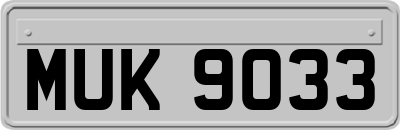 MUK 9033